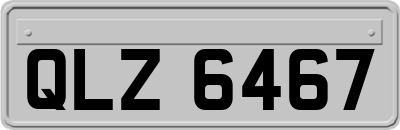 QLZ 6467